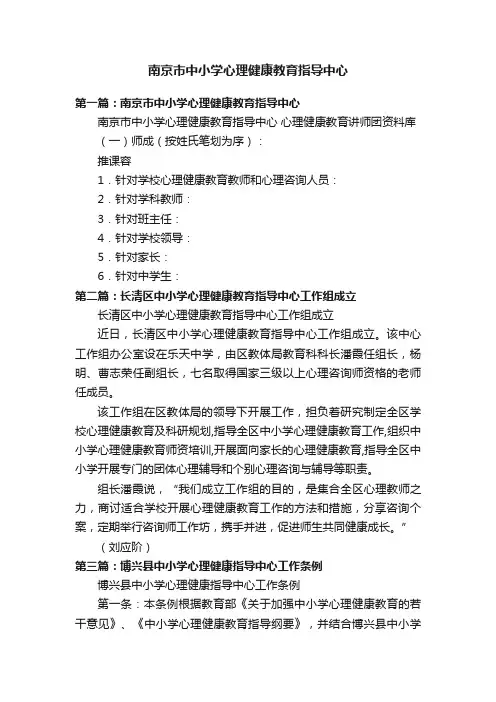 南京市中小学心理健康教育指导中心

第一篇：南京市中小学心理健康教育指导中心

南京市中小学心理健康教育指导中心 心理健康教育讲师团资料库

（一）师成（按姓氏笔划为序）：

推课容

1．针对学校心理健康教育教师和心理咨询人员：

2．针对学科教师：

3．针对班主任：

4．针对学校领导：

5．针对家长：

6．针对中学生：

第二篇：长清区中小学心理健康教育指导中心工作组成立

长清区中小学心理健康教育指导中心工作组成立

近日，长清区中小学心理健康教育指导中心工作组成立。该中心工作组办公室设在乐天中学，由区教体局教育科科长潘霞任组长，杨明、曹志荣任副组长，七名取得国家三级以上心理咨询师资格的老师任成员。

该工作组在区教体局的领导下开展工作，担负着研究制定全区学校心理健康教育及科研规划,指导全区中小学心理健康教育工作,组织中小学心理健康教育师资培训,开展面向家长的心理健康教育,指导全区中小学开展专门的团体心理辅导和个别心理咨询与辅导等职责。

组长潘霞说，“我们成立工作组的目的，是集合全区心理教师之力，商讨适合学校开展心理健康教育工作的方法和措施，分享咨询个案，定期举行咨询师工作坊，携手并进，促进师生共同健康成长。”

（刘应阶）

第三篇：博兴县中小学心理健康指导中心工作条例

博兴县中小学心理健康指导中心工作条例

第一条：本条例根据教育部《关于加强中小学心理健康教育的若干意见》、《中小学心理健康教育指导纲要》，并结合博兴县中小学